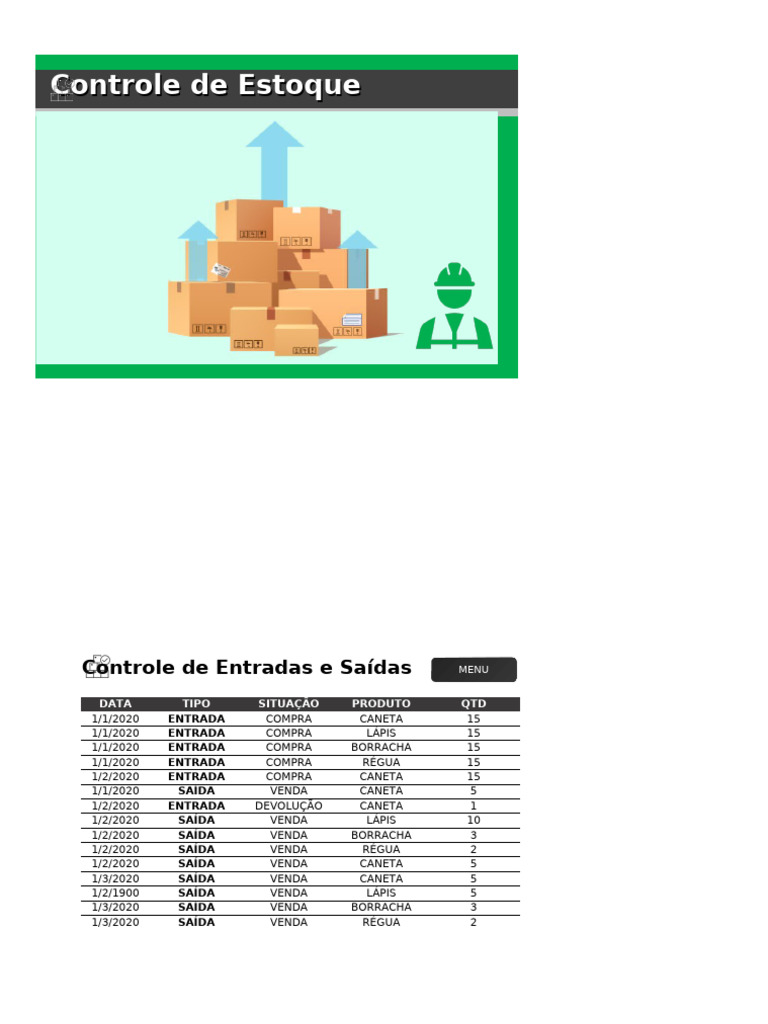 Controle de Estoque

Controle de Entradas e Saídas

MENU

| DATA | TIPO | SITUAÇÃO | PRODUTO | QTD |
|---|---|---|---|---|
| 1/1/2020 | ENTRADA | COMPRA | CANETA | 15 |
| 1/1/2020 | ENTRADA | COMPRA | LÁPIS | 15 |
| 1/1/2020 | ENTRADA | COMPRA | BORRACHA | 15 |
| 1/1/2020 | ENTRADA | COMPRA | RÉGUA | 15 |
| 1/2/2020 | ENTRADA | COMPRA | CANETA | 15 |
| 1/1/2020 | SAÍDA | VENDA | CANETA | 5 |
| 1/2/2020 | ENTRADA | DEVOLUÇÃO | CANETA | 1 |
| 1/2/2020 | SAÍDA | VENDA | LÁPIS | 10 |
| 1/2/2020 | SAÍDA | VENDA | BORRACHA | 3 |
| 1/2/2020 | SAÍDA | VENDA | RÉGUA | 2 |
| 1/2/2020 | SAÍDA | VENDA | CANETA | 5 |
| 1/3/2020 | SAÍDA | VENDA | CANETA | 5 |
| 1/2/1900 | SAÍDA | VENDA | LÁPIS | 5 |
| 1/3/2020 | SAÍDA | VENDA | BORRACHA | 3 |
| 1/3/2020 | SAÍDA | VENDA | RÉGUA | 2 |